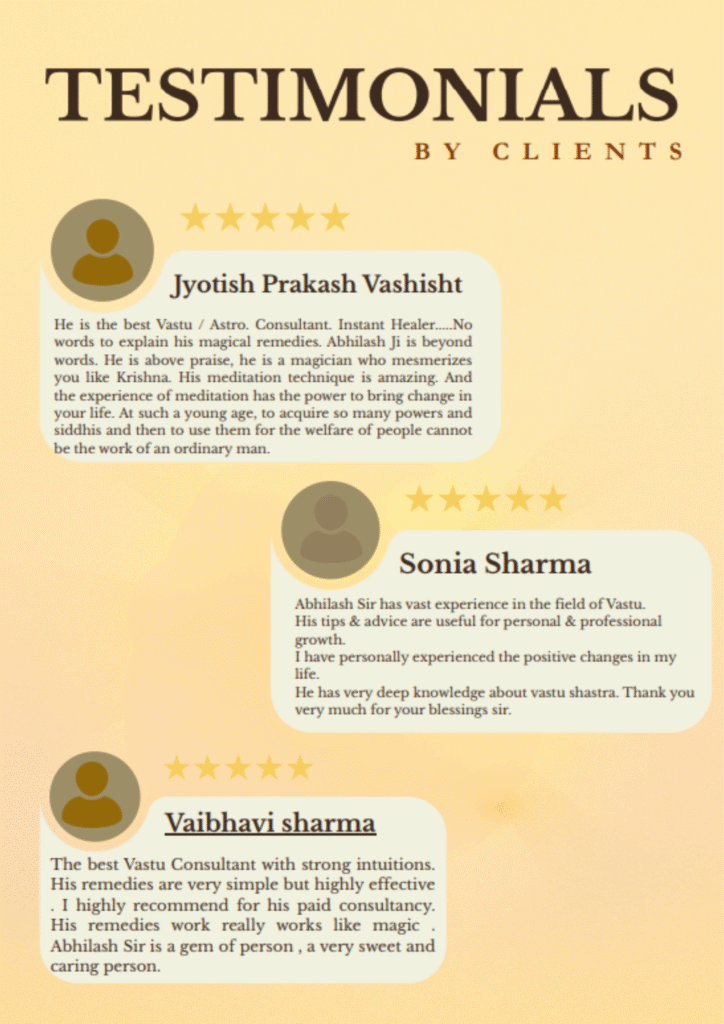 TESTIMONIALS
BY CLIENTS

★★★★★

Jyotish Prakash Vashisht

He is the best Vastu / Astro. Consultant. Instant Healer.....No words to explain his magical remedies. Abhilash Ji is beyond words. He is above praise, he is a magician who mesmerizes you like Krishna. His meditation technique is amazing. And the experience of meditation has the power to bring change in your life. At such a young age, to acquire so many powers and siddhis and then to use them for the welfare of people cannot be the work of an ordinary man.

★★★★★

Sonia Sharma

Abhilash Sir has vast experience in the field of Vastu.
His tips & advice are useful for personal & professional growth.
I have personally experienced the positive changes in my life.
He has very deep knowledge about vastu shastra. Thank you very much for your blessings sir.

★★★★★

Vaibhavi sharma

The best Vastu Consultant with strong intuitions. His remedies are very simple but highly effective . I highly recommend for his paid consultancy. His remedies work really works like magic . Abhilash Sir is a gem of person , a very sweet and caring person.